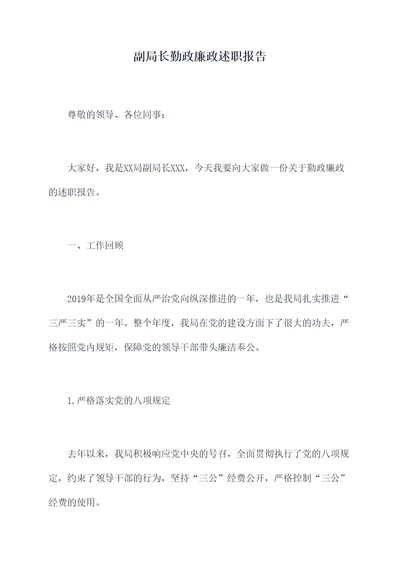 副局长勤政廉政述职报告

尊敬的领导、各位同事：

大家好，我是XX局副局长XXX，今天我要向大家做一份关于勤政廉政的述职报告。

一、工作回顾

2019年是全国全面从严治党向纵深推进的一年，也是我局扎实推进“三严三实”的一年。整个年度，我局在党的建设方面下了很大的功夫，严格按照党内规矩，保障党的领导干部带头廉洁奉公。

1.严格落实党的八项规定

去年以来，我局积极响应党中央的号召，全面贯彻执行了党的八项规定，约束了领导干部的行为，坚持“三公”经费公开，严格控制“三公”经费的使用。